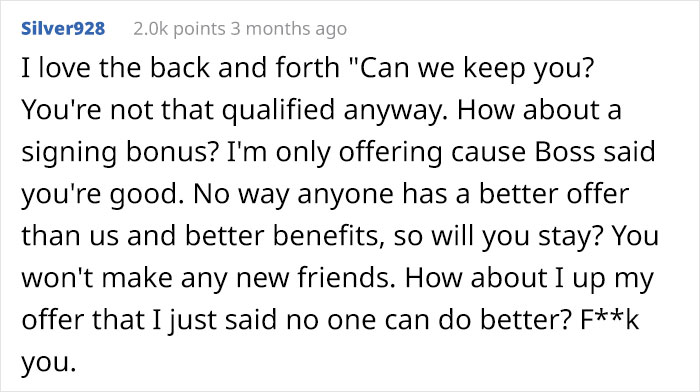 Silver928 2.0k points 3 months ago

I love the back and forth "Can we keep you? You're not that qualified anyway. How about a signing bonus? I'm only offering cause Boss said you're good. No way anyone has a better offer than us and better benefits, so will you stay? You won't make any new friends. How about I up my offer that I just said no one can do better? F**k you.